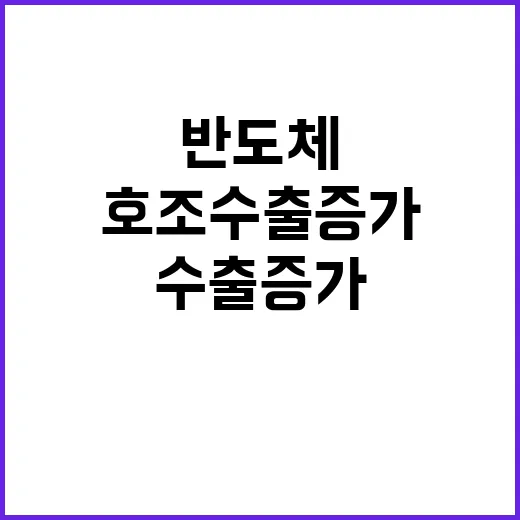 반도체
호조수출증가
수출증가